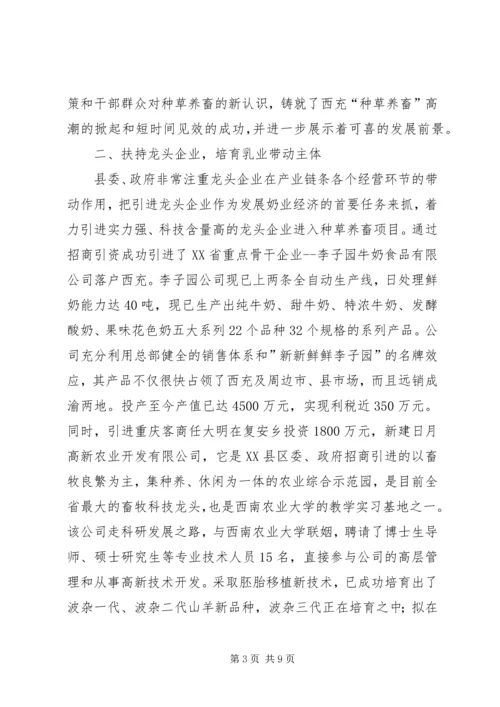 策和干部群众对种草养畜的新认识，铸就了西充“种草养畜”高潮的掀起和短时间见效的成功，并进一步展示着可喜的发展前景。

二、扶持龙头企业，培育乳业带动主体

县委、政府非常注重龙头企业在产业链条各个经营环节的带动作用，把引进龙头企业作为发展奶业经济的首要任务来抓，着力引进实力强、科技含量高的龙头企业进入种草养畜项目。通过招商引资成功引进了XX省重点骨干企业--李子园牛奶食品有限公司落户西充。李子园公司现已上两条全自动生产线，日处理鲜奶能力达40吨，现已生产出纯牛奶、甜牛奶、特浓牛奶、发酵酸奶、果味花色奶五大系列22个品种32个规格的系列产品。公司充分利用总部健全的销售体系和”新新鲜鲜李子园”的名牌效应，其产品不仅很快占领了西充及周边市、县市场，而且远销成渝两地。投产至今产值已达4500万元，实现利税近350万元。同时，引进重庆客商任大明在复安乡投资1800万元，新建日月高新农业开发有限公司，它是XX县区委、政府招商引进的以畜牧良繁为主，集种养、休闲为一体的农业综合示范园，是目前全省最大的畜牧科技龙头，也是西南农业大学的教学实习基地之一。该公司走科研发展之路，与西南农业大学联姻，聘请了博士生导师、硕士研究生等专业技术人员15名，直接参与公司的高层管理和从事高新技术开发。采取胚胎移植新技术，已成功培育出了波杂一代、波杂二代山羊新品种，波杂三代正在培育之中；拟在

第3页 共9页